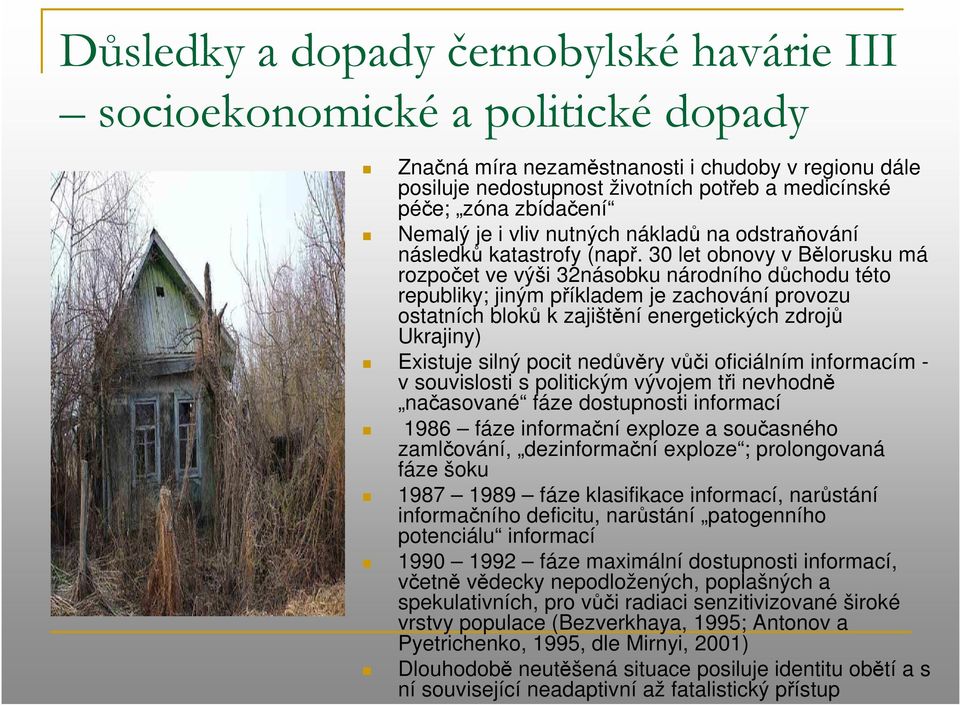 Důsledky a dopady černobylské havárie III – socioekonomické a politické dopady

Značná míra nezaměstnanosti i chudoby v regionu dále posiluje nedostupnost životních potřeb a medicínské péče; „zóna zbídačení“

Nemalý je i vliv nutných nákladů na odstraňování následků katastrofy (např. 30 let obnovy v Bělorusku má rozpočet ve výši 32násobku národního důchodu této republiky; jiným příkladem je zachování provozu ostatních bloků k zajištění energetických zdrojů Ukrajiny)

Existuje silný pocit nedůvěry vůči oficiálním informacím - v souvislosti s politickým vývojem tři nevhodně „načasované“ fáze dostupnosti informací

1986 – fáze informační exploze a současného zamlčování, „dezinformační exploze“; prolongovaná fáze šoku

1987 – 1989 – fáze klasifikace informací, narůstání informačního deficitu, narůstání „patogenního potenciálu“ informací

1990 – 1992 – fáze maximální dostupnosti informací, včetně vědecky nepodložených, poplašných a spekulativních, pro vůči radiaci senzitivizované široké vrstvy populace (Bezverkhaya, 1995; Antonov a Pyetrichenko, 1995, dle Mirnyi, 2001)

Dlouhodobě neutěšená situace posiluje identitu obětí a s ní související neadaptivní až fatalistický přístup